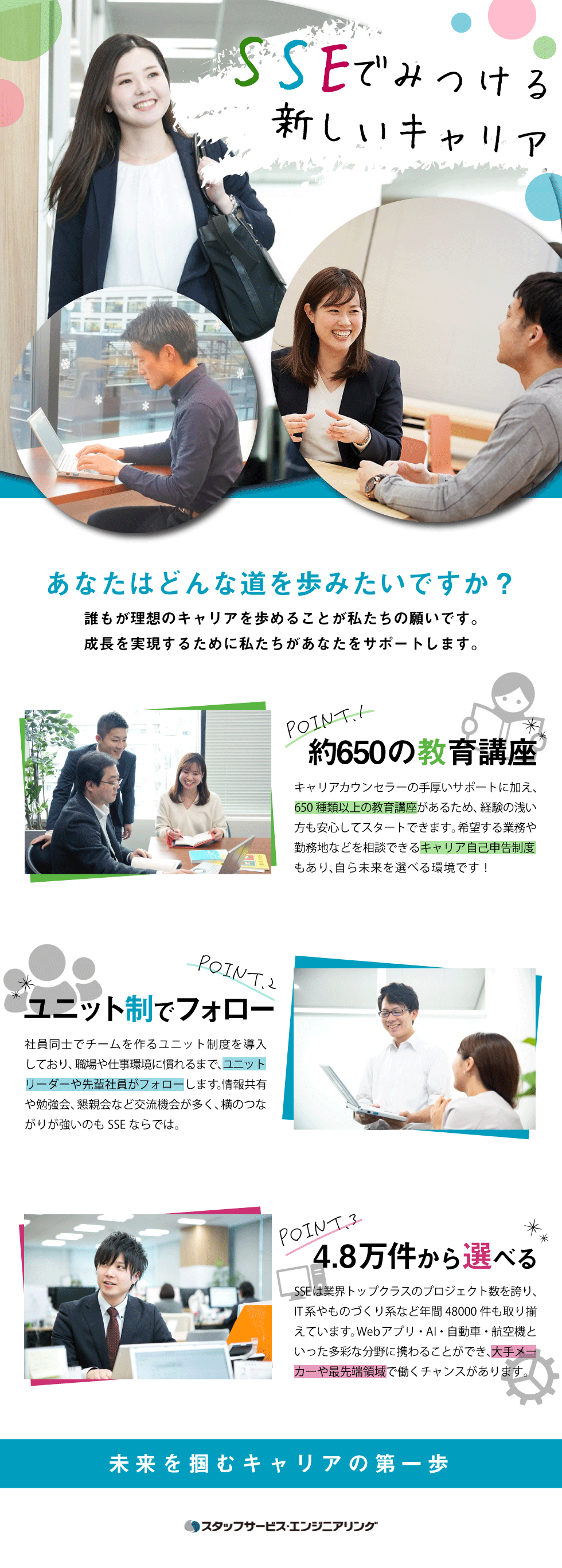 SSEでみつける
新しいキャリア

あなたはどんな道を歩みたいですか？
誰もが理想のキャリアを歩めることが私たちの願いです。
成長を実現するために私たちがあなたをサポートします。

POINT.1
約650の教育講座

キャリアカウンセラーの手厚いサポートに加え、650種類以上の教育講座があるため、経験の浅い方も安心してスタートできます。希望する業務や勤務地などを相談できるキャリア自己申告制度もあり、自ら未来を選べる環境です！

POINT.2
ユニット制でフォロー

社員同士でチームを作るユニット制度を導入しており、職場や仕事環境に慣れるまで、ユニットリーダーや先輩社員がフォローします。情報共有や勉強会、懇親会など交流機会が多く、横のつながりが強いのもSSEならでは。

POINT.3
4.8万件から選べる

SSEは業界トップクラスのプロジェクト数を誇り、IT系やものづくり系など年間48000件も取り揃えています。Webアプリ・AI・自動車・航空機といった多彩な分野に携わることができ、大手メーカーや最先端領域で働くチャンスがあります。

未来を掴むキャリアの第一歩

スタッフサービス・エンジニアリング